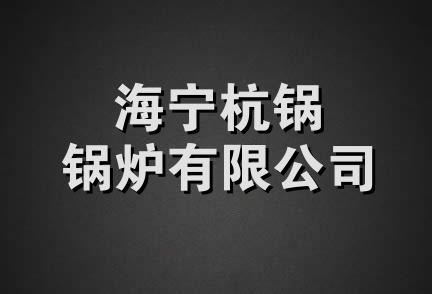 海宁杭锅
锅炉有限公司